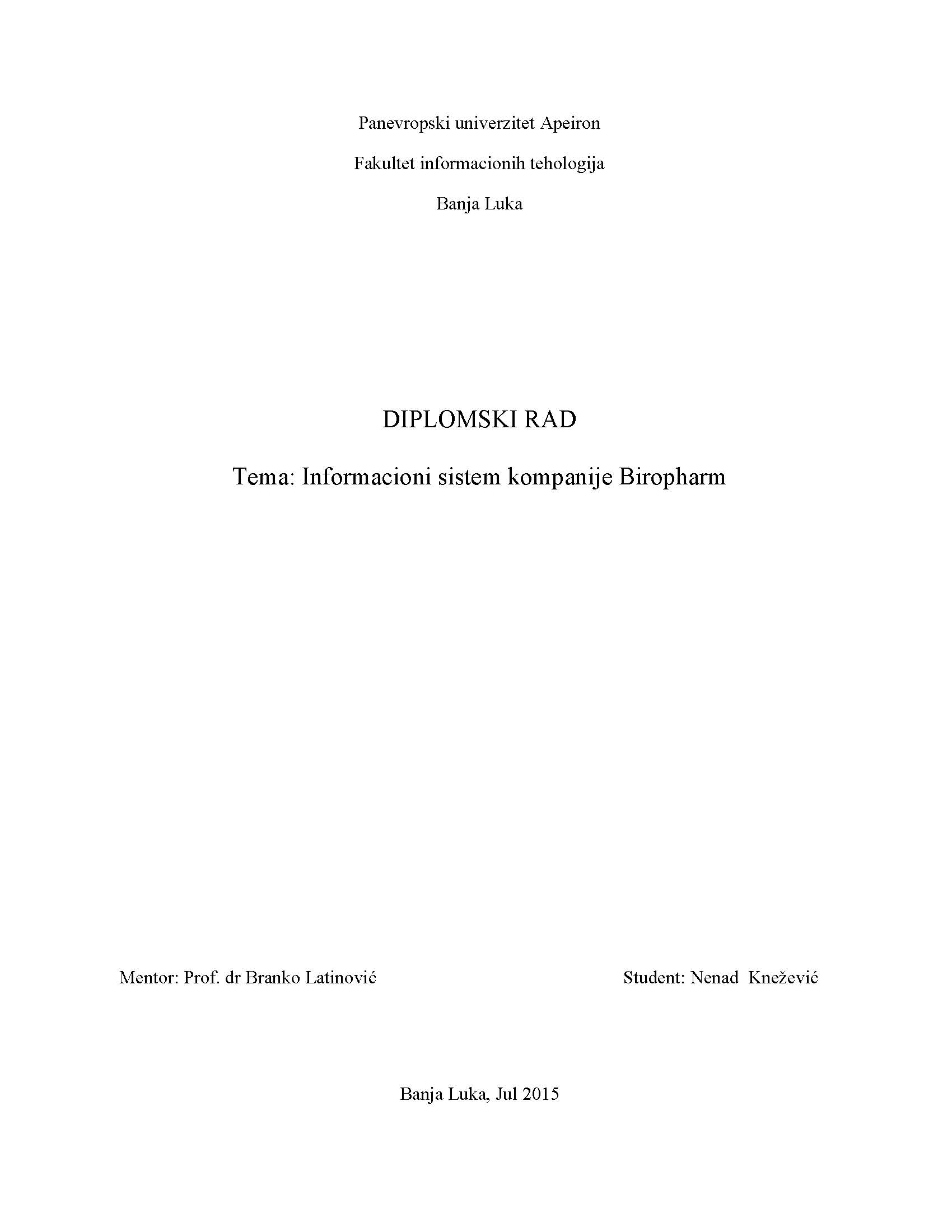 Panevropski univerzitet Apeiron

Fakultet informacionih tehologija

Banja Luka

DIPLOMSKI RAD

Tema: Informacioni sistem kompanije Biropharm

Mentor: Prof. dr Branko Latinović

Student: Nenad Knežević

Banja Luka, Jul 2015